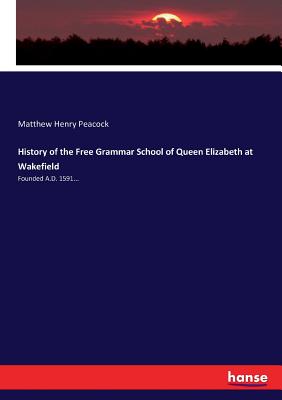 Matthew Henry Peacock

History of the Free Grammar School of Queen Elizabeth at Wakefield

Founded A.D. 1591...

hanse